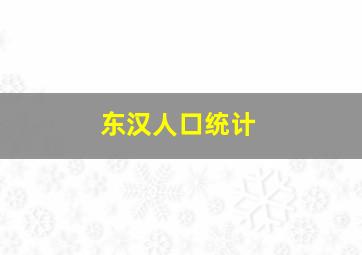 东汉人口统计